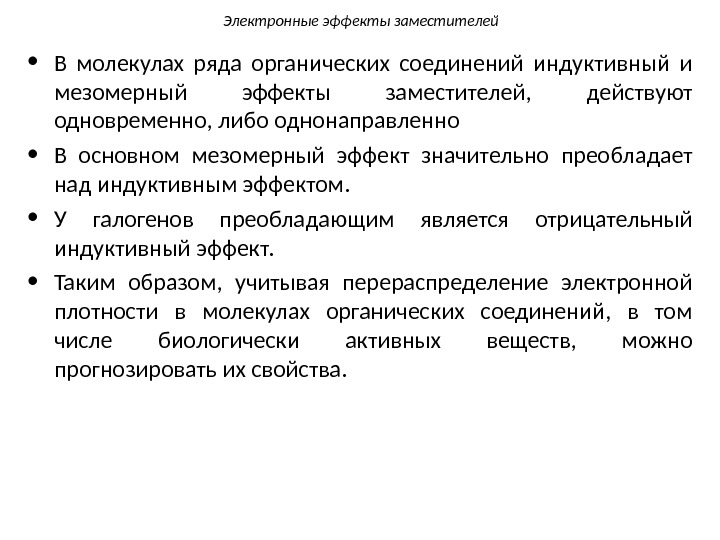 Электронные эффекты заместителей

• В молекулах ряда органических соединений индуктивный и мезомерный эффекты заместителей, действуют одновременно, либо однонаправленно

• В основном мезомерный эффект значительно преобладает над индуктивным эффектом.

• У галогенов преобладающим является отрицательный индуктивный эффект.

• Таким образом, учитывая перераспределение электронной плотности в молекулах органических соединений, в том числе биологически активных веществ, можно прогнозировать их свойства.